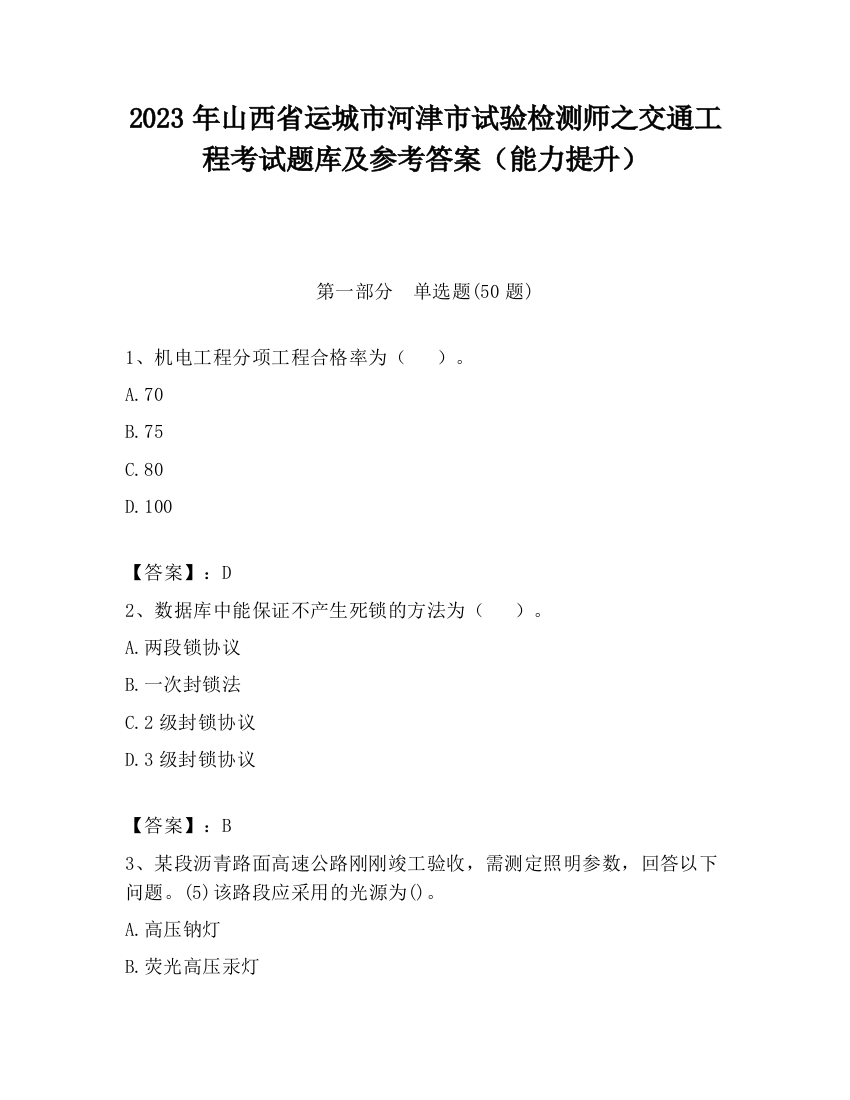 2023 年山西省运城市河津市试验检测师之交通工程考试题库及参考答案（能力提升）

第一部分　单选题(50 题)

1、机电工程分项工程合格率为（　　）。

A.70

B.75

C.80

D.100

【答案】：D

2、数据库中能保证不产生死锁的方法为（　　）。

A.两段锁协议

B.一次封锁法

C.2 级封锁协议

D.3 级封锁协议

【答案】：B

3、某段沥青路面高速公路刚刚竣工验收，需测定照明参数，回答以下问题。(5)该路段应采用的光源为()。

A.高压钠灯

B.荧光高压汞灯